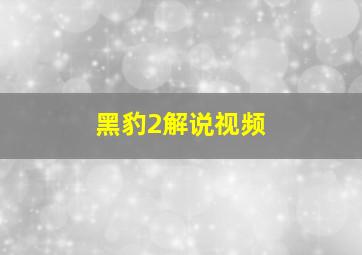 黑豹2解说视频